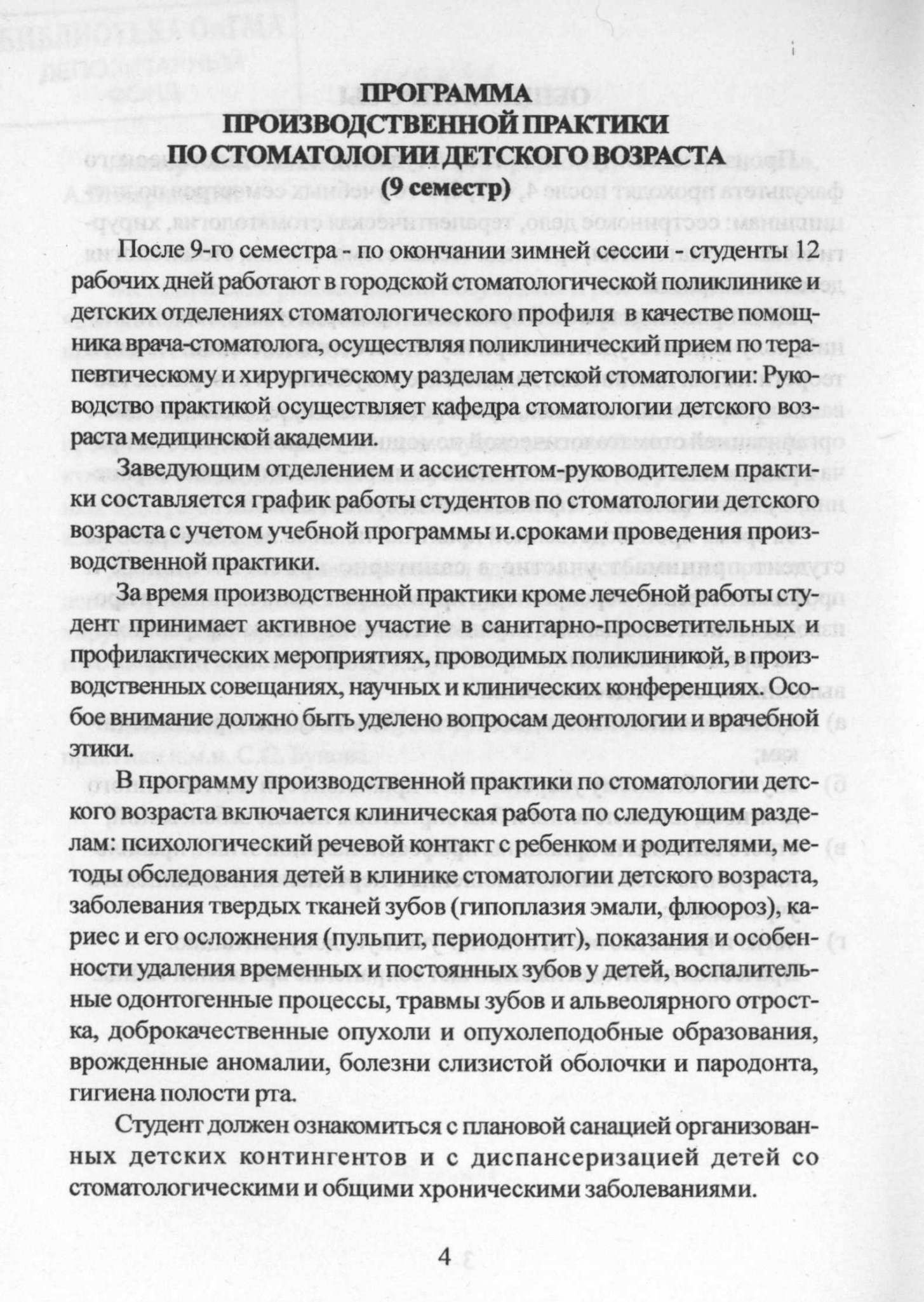 ПРОГРАММА
ПРОИЗВОДСТВЕННОЙ ПРАКТИКИ
ПО СТОМАТОЛОГИИ ДЕТСКОГО ВОЗРАСТА
(9 семестр)

После 9-го семестра - по окончании зимней сессии - студенты 12 рабочих дней работают в городской стоматологической поликлинике и детских отделениях стоматологического профиля в качестве помощника врача-стоматолога, осуществляя поликлинический прием по терапевтическому и хирургическому разделам детской стоматологии: Руководство практикой осуществляет кафедра стоматологии детского возраста медицинской академии.

Заведующим отделением и ассистентом-руководителем практики составляется график работы студентов по стоматологии детского возраста с учетом учебной программы и.сроками проведения производственной практики.

За время производственной практики кроме лечебной работы студент принимает активное участие в санитарно-просветительных и профилактических мероприятиях, проводимых поликлиникой, в производственных совещаниях, научных и клинических конференциях. Особое внимание должно быть уделено вопросам деонтологии и врачебной этики.

В программу производственной практики по стоматологии детского возраста включается клиническая работа по следующим разделам: психологический речевой контакт с ребенком и родителями, методы обследования детей в клинике стоматологии детского возраста, заболевания твердых тканей зубов (гипоплазия эмали, флюороз), кариес и его осложнения (пульпит, периодонтит), показания и особенности удаления временных и постоянных зубов у детей, воспалительные одонтогенные процессы, травмы зубов и альвеолярного отростка, доброкачественные опухоли и опухолеподобные образования, врожденные аномалии, болезни слизистой оболочки и пародонта, гигиена полости рта.

Студент должен ознакомиться с плановой санацией организованных детских контингентов и с диспансеризацией детей со стоматологическими и общими хроническими заболеваниями.

4